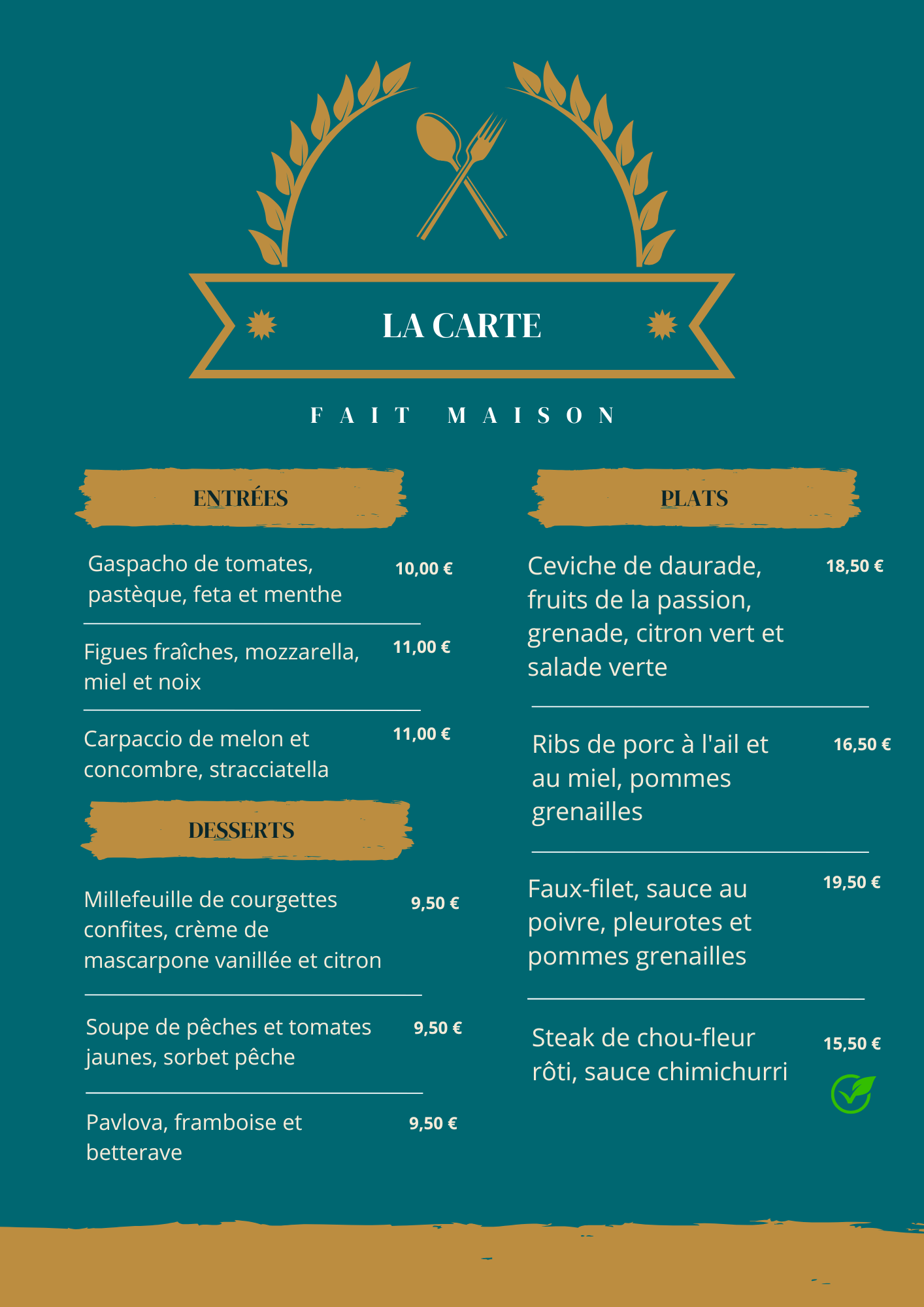 LA CARTE

FAIT MAISON

ENTRÉES

Gaspacho de tomates, pastèque, feta et menthe 10,00 €

Figues fraîches, mozzarella, miel et noix 11,00 €

Carpaccio de melon et concombre, stracciatella 11,00 €

DESSERTS

Millefeuille de courgettes confites, crème de mascarpone vanillée et citron 9,50 €

Soupe de pêches et tomates jaunes, sorbet pêche 9,50 €

Pavlova, framboise et betterave 9,50 €

PLATS

Ceviche de daurade, fruits de la passion, grenade, citron vert et salade verte 18,50 €

Ribs de porc à l'ail et au miel, pommes grenailles 16,50 €

Faux-filet, sauce au poivre, pleurotes et pommes grenailles 19,50 €

Steak de chou-fleur rôti, sauce chimichurri 15,50 €